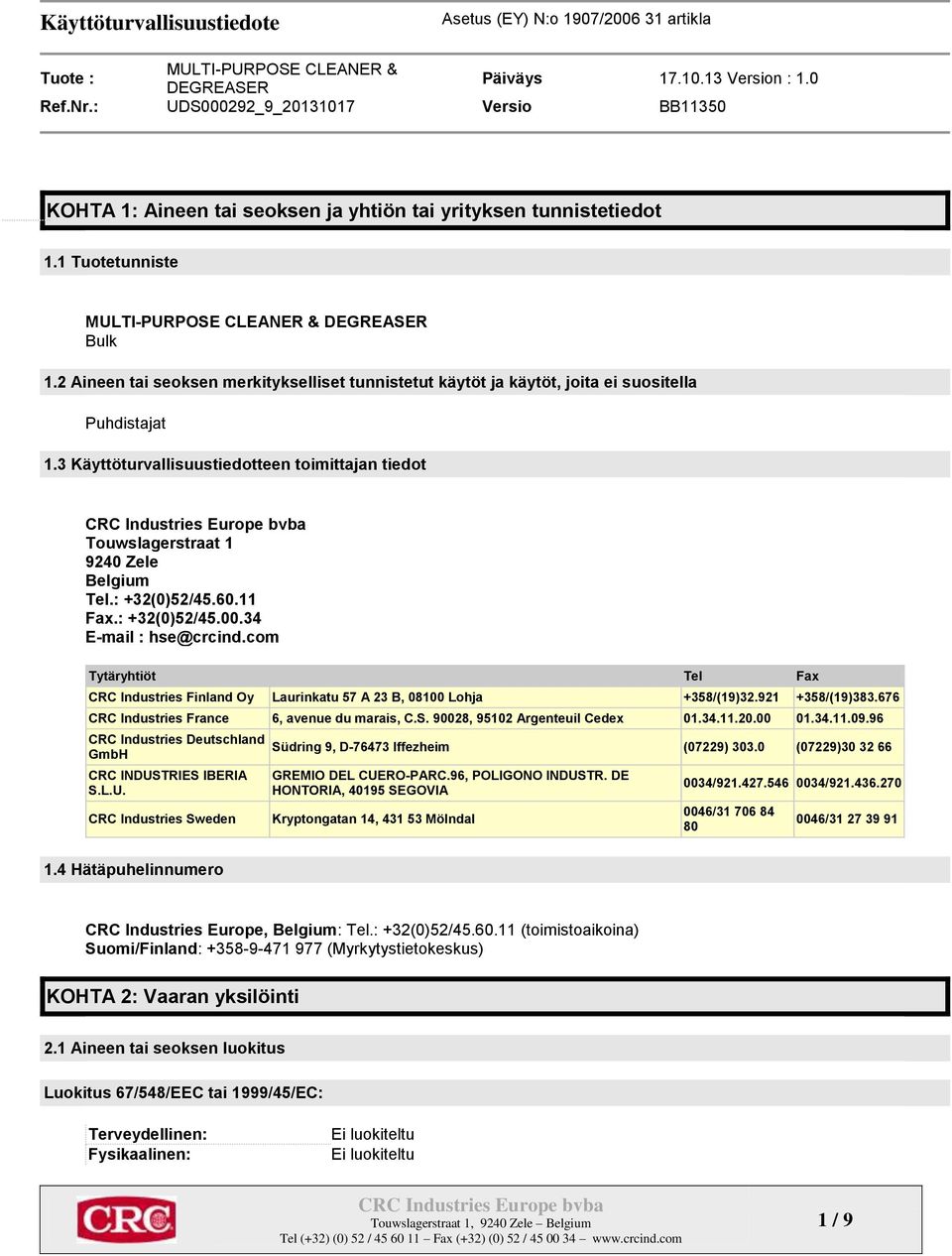 Käyttöturvallisuustiedote

Asetus (EY) N:o 1907/2006 31 artikla

Tuote : MULTI-PURPOSE CLEANER & DEGREASER
Päiväys 17.10.13 Version : 1.0
Ref.Nr.: UDS000292_9_20131017
Versio BB11350

KOHTA 1: Aineen tai seoksen ja yhtiön tai yrityksen tunnistetiedot

1.1 Tuotetunniste

MULTI-PURPOSE CLEANER & DEGREASER
Bulk

1.2 Aineen tai seoksen merkitykselliset tunnistetut käytöt ja käytöt, joita ei suositella

Puhdistajat

1.3 Käyttöturvallisuustiedotteen toimittajan tiedot

CRC Industries Europe bvba
Touwslagerstraat 1
9240 Zele
Belgium
Tel.: +32(0)52/45.60.11
Fax.: +32(0)52/45.00.34
E-mail : hse@crcind.com

| Tytäryhtiöt | | Tel | Fax |
|---|---|---|---|
| CRC Industries Finland Oy | Laurinkatu 57 A 23 B, 08100 Lohja | +358/(19)32.921 | +358/(19)383.676 |
| CRC Industries France | 6, avenue du marais, C.S. 90028, 95102 Argenteuil Cedex | 01.34.11.20.00 | 01.34.11.09.96 |
| CRC Industries Deutschland GmbH | Südring 9, D-76473 Iffezheim | (07229) 303.0 | (07229)30 32 66 |
| CRC INDUSTRIES IBERIA S.L.U. | GREMIO DEL CUERO-PARC.96, POLIGONO INDUSTR. DE HONTORIA, 40195 SEGOVIA | 0034/921.427.546 | 0034/921.436.270 |
| CRC Industries Sweden | Kryptongatan 14, 431 53 Mölndal | 0046/31 706 84 80 | 0046/31 27 39 91 |

1.4 Hätäpuhelinnumero

CRC Industries Europe, Belgium: Tel.: +32(0)52/45.60.11 (toimistoaikoina)
Suomi/Finland: +358-9-471 977 (Myrkytystietokeskus)

KOHTA 2: Vaaran yksilöinti

2.1 Aineen tai seoksen luokitus

Luokitus 67/548/EEC tai 1999/45/EC:

Terveydellinen: Ei luokiteltu
Fysikaalinen: Ei luokiteltu

CRC

CRC Industries Europe bvba
Touwslagerstraat 1, 9240 Zele – Belgium
Tel (+32) (0) 52 / 45 60 11 – Fax (+32) (0) 52 / 45 00 34 – www.crcind.com

1 / 9